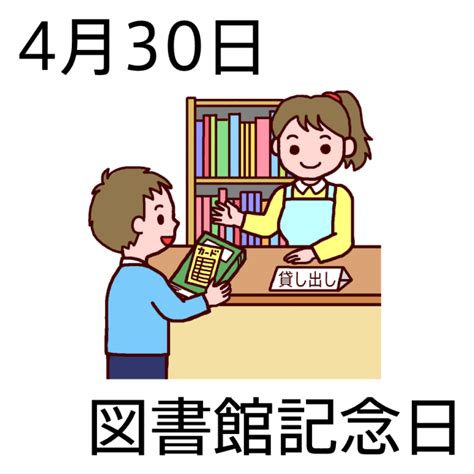 4月30日

カード

貸し出し

図書館記念日